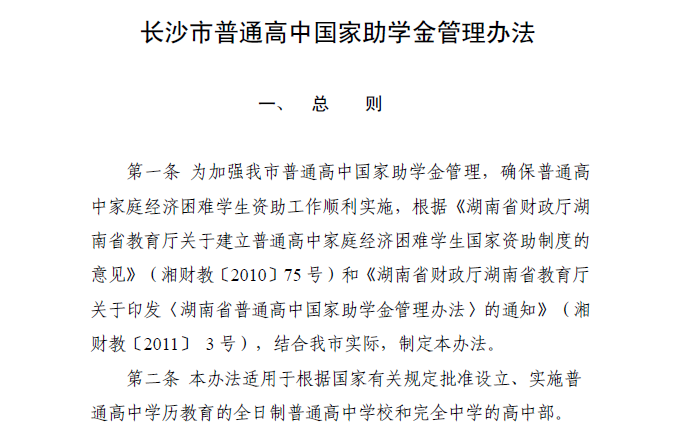 长沙市普通高中国家助学金管理办法

一、 总 则

第一条 为加强我市普通高中国家助学金管理，确保普通高中家庭经济困难学生资助工作顺利实施，根据《湖南省财政厅湖南省教育厅关于建立普通高中家庭经济困难学生国家资助制度的意见》（湘财教〔2010〕75号）和《湖南省财政厅湖南省教育厅关于印发〈湖南省普通高中国家助学金管理办法〉的通知》（湘财教〔2011〕3号），结合我市实际，制定本办法。

第二条 本办法适用于根据国家有关规定批准设立、实施普通高中学历教育的全日制普通高中学校和完全中学的高中部。